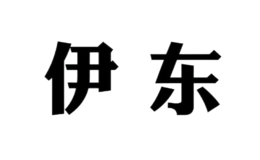 伊东